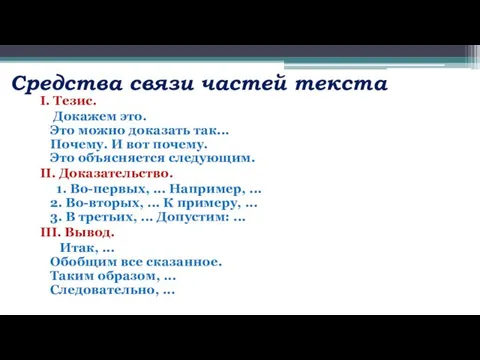 Средства связи частей текста

I. Тезис.
Докажем это.
Это можно доказать так...
Почему. И вот почему.
Это объясняется следующим.

II. Доказательство.
1. Во-первых, ... Например, ...
2. Во-вторых, ... К примеру, ...
3. В третьих, ... Допустим: ...

III. Вывод.
Итак, ...
Обобщим все сказанное.
Таким образом, ...
Следовательно, ...